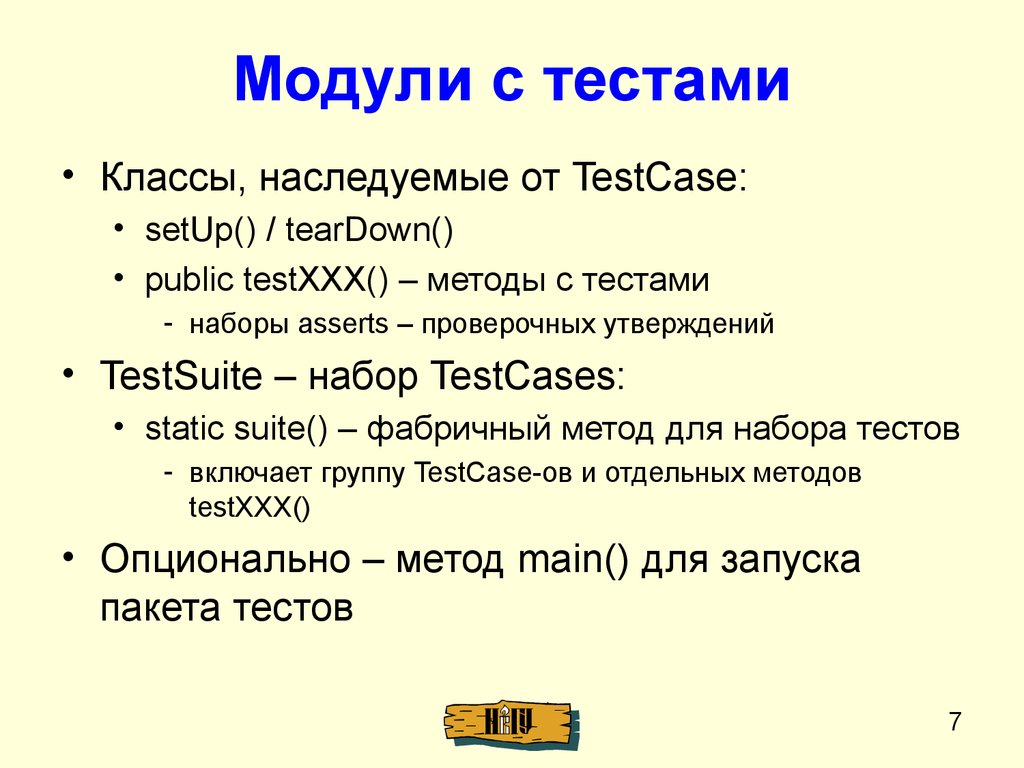 Модули с тестами

• Классы, наследуемые от TestCase:
  • setUp() / tearDown()
  • public testXXX() – методы с тестами
    - наборы asserts – проверочных утверждений
• TestSuite – набор TestCases:
  • static suite() – фабричный метод для набора тестов
    - включает группу TestCase-ов и отдельных методов testXXX()
• Опционально – метод main() для запуска пакета тестов

НГУ

7